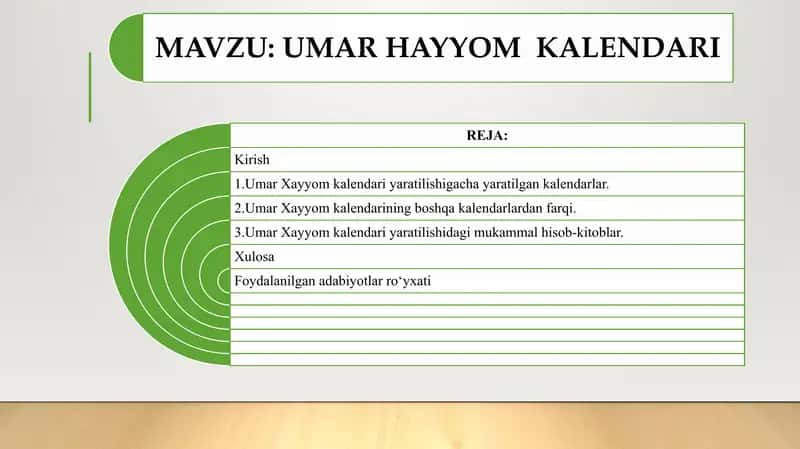 MAVZU: UMAR HAYYOM KALENDARI

REJA:

Kirish

1.Umar Xayyom kalendari yaratilishigacha yaratilgan kalendarlar.

2.Umar Xayyom kalendarining boshqa kalendarlardan farqi.

3.Umar Xayyom kalendari yaratilishidagi mukammal hisob-kitoblar.

Xulosa

Foydalanilgan adabiyotlar ro‘yxati